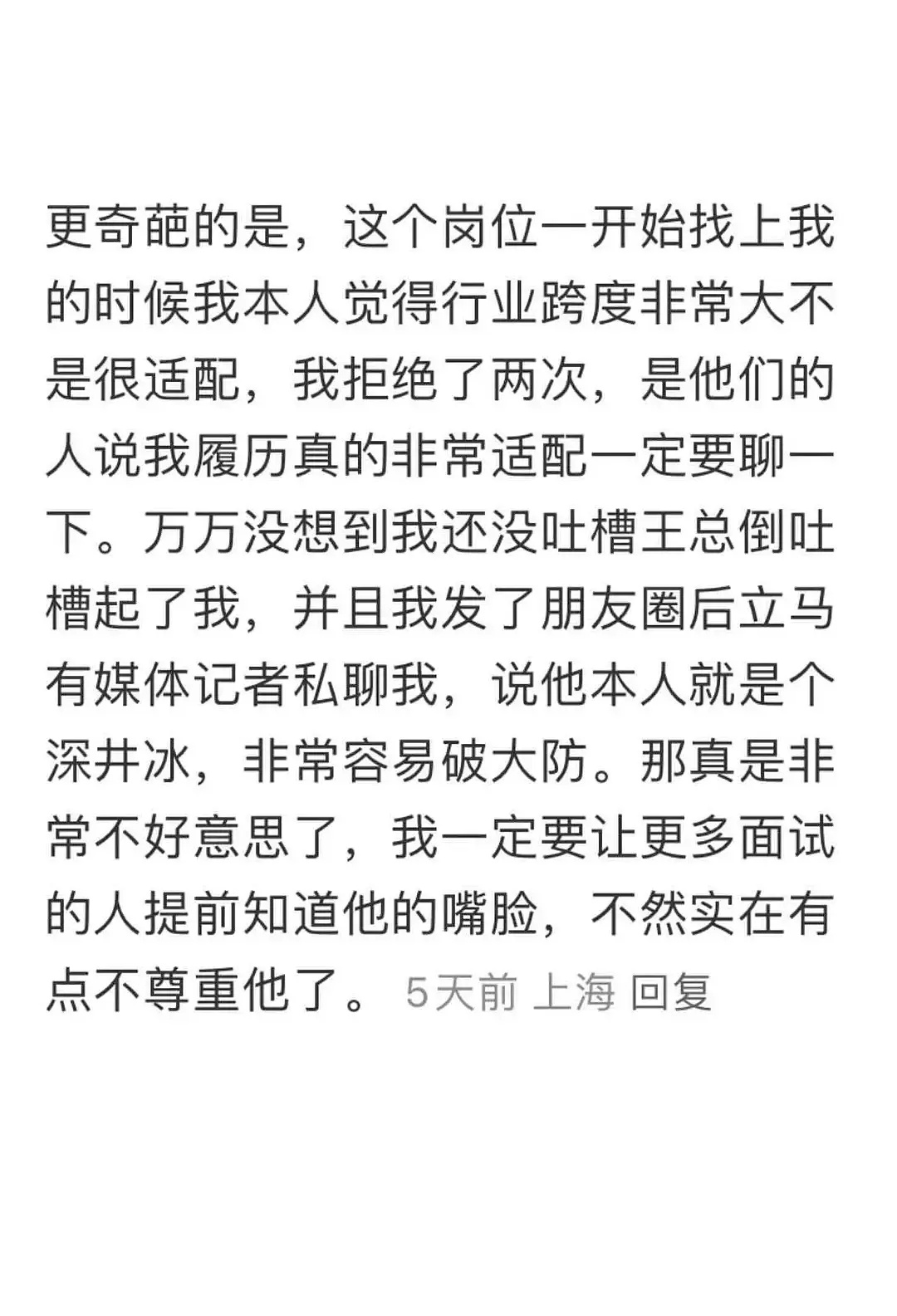 更奇葩的是，这个岗位一开始找上我的时候我本人觉得行业跨度非常大不是很适配，我拒绝了两次，是他们的人说我履历真的非常适配一定要聊一下。万万没想到我还没吐槽王总倒吐槽起了我，并且我发了朋友圈后立马有媒体记者私聊我，说他本人就是个深井冰，非常容易破大防。那真是非常不好意思了，我一定要让更多面试的人提前知道他的嘴脸，不然实在有点不尊重他了。 5天前 上海 回复